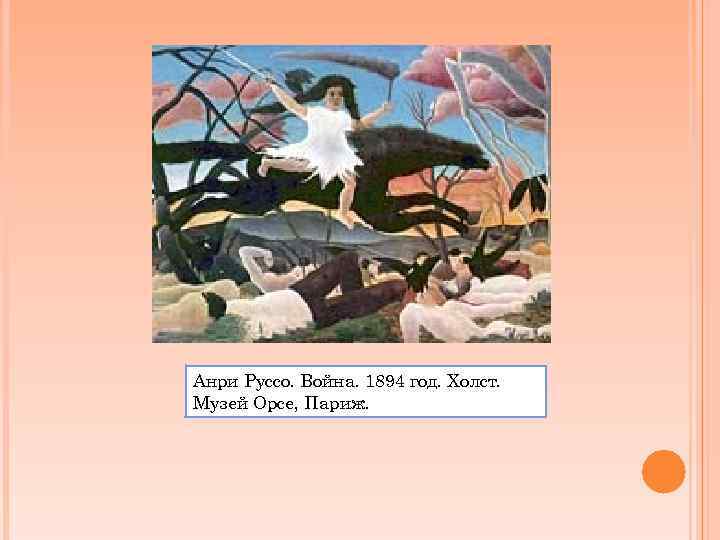 Анри Руссо. Война. 1894 год. Холст. Музей Орсе, Париж.